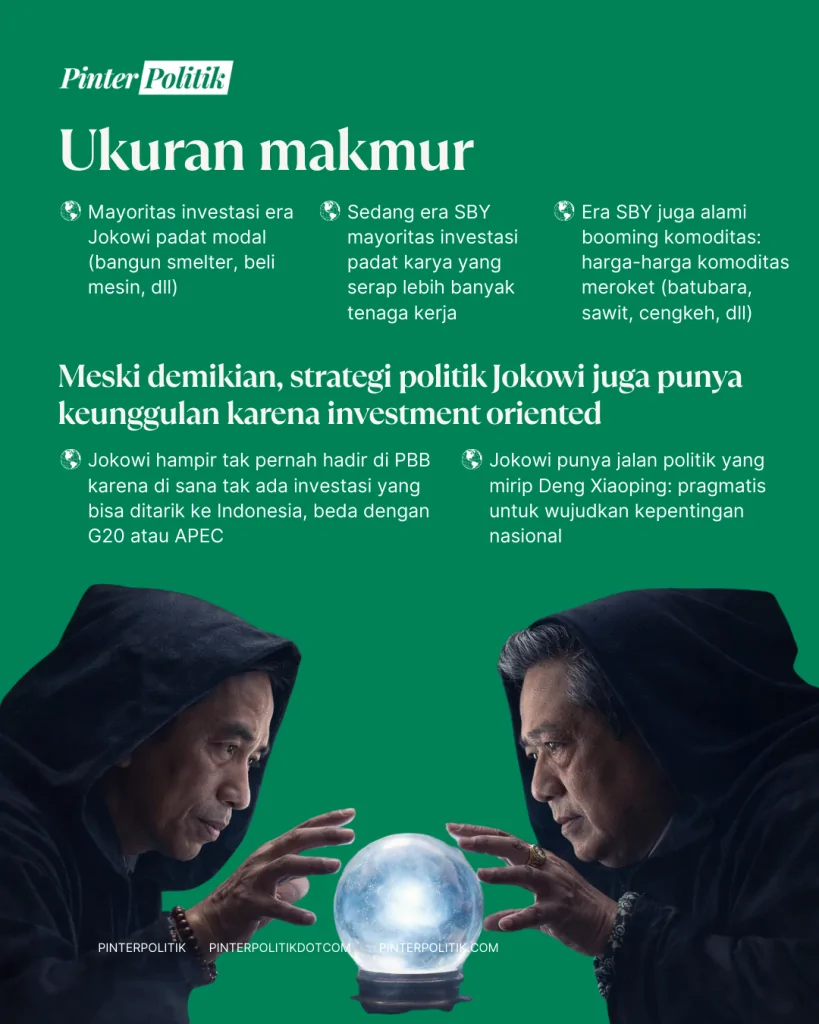 Pinter Politik

Ukuran makmur

Mayoritas investasi era Jokowi padat modal (bangun smelter, beli mesin, dll)

Sedang era SBY mayoritas investasi padat karya yang serap lebih banyak tenaga kerja

Era SBY juga alami booming komoditas: harga-harga komoditas meroket (batubara, sawit, cengkeh, dll)

Meski demikian, strategi politik Jokowi juga punya keunggulan karena investment oriented

Jokowi hampir tak pernah hadir di PBB karena di sana tak ada investasi yang bisa ditarik ke Indonesia, beda dengan G20 atau APEC

Jokowi punya jalan politik yang mirip Deng Xiaoping: pragmatis untuk wujudkan kepentingan nasional

PINTERPOLITIK PINTERPOLITIKDOTCOM PINTERPOLITIK.COM